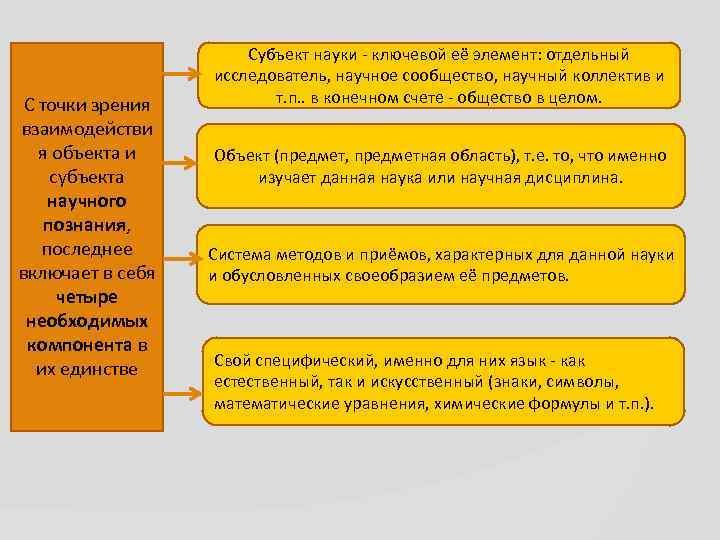 С точки зрения взаимодействия объекта и субъекта научного познания, последнее включает в себя четыре необходимых компонента в их единстве

Субъект науки - ключевой её элемент: отдельный исследователь, научное сообщество, научный коллектив и т.п.. в конечном счете - общество в целом.

Объект (предмет, предметная область), т.е. то, что именно изучает данная наука или научная дисциплина.

Система методов и приёмов, характерных для данной науки и обусловленных своеобразием её предметов.

Свой специфический, именно для них язык - как естественный, так и искусственный (знаки, символы, математические уравнения, химические формулы и т.п.).